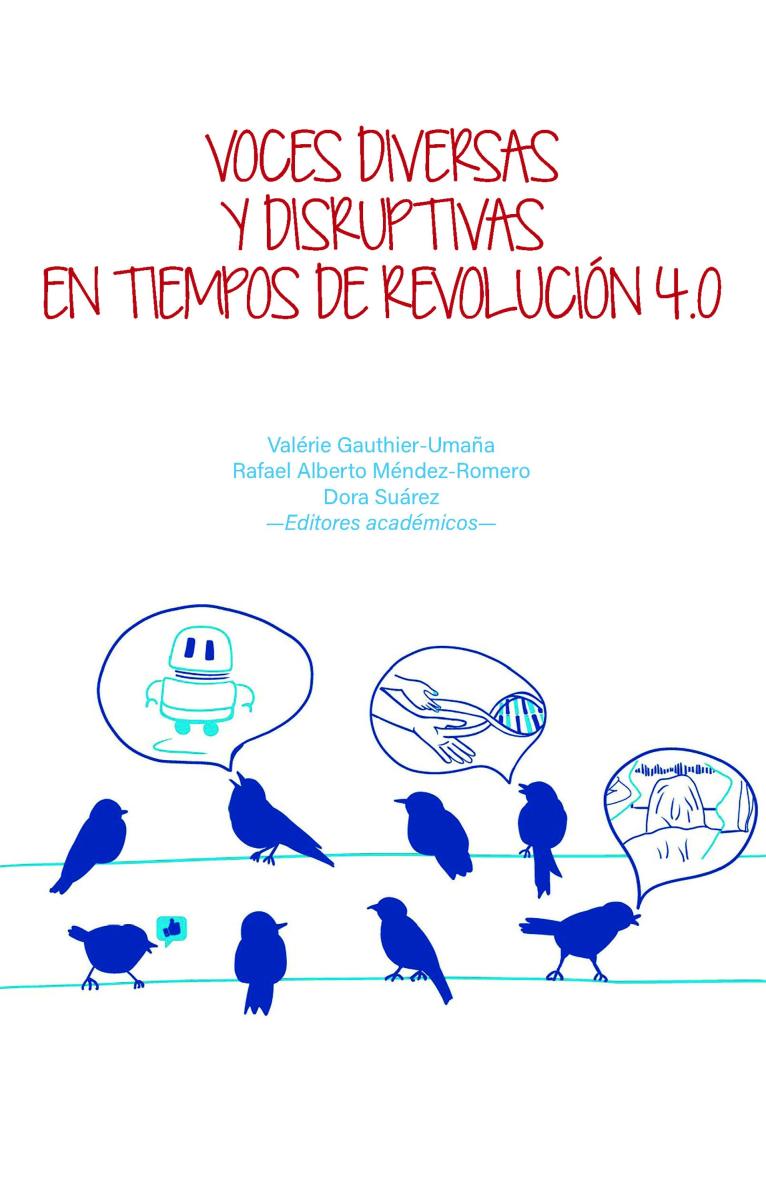 VOCES DIVERSAS
Y DISRUPTIVAS
EN TIEMPOS DE REVOLUCIÓN 4.0

Valérie Gauthier-Umaña
Rafael Alberto Méndez-Romero
Dora Suárez
—Editores académicos—